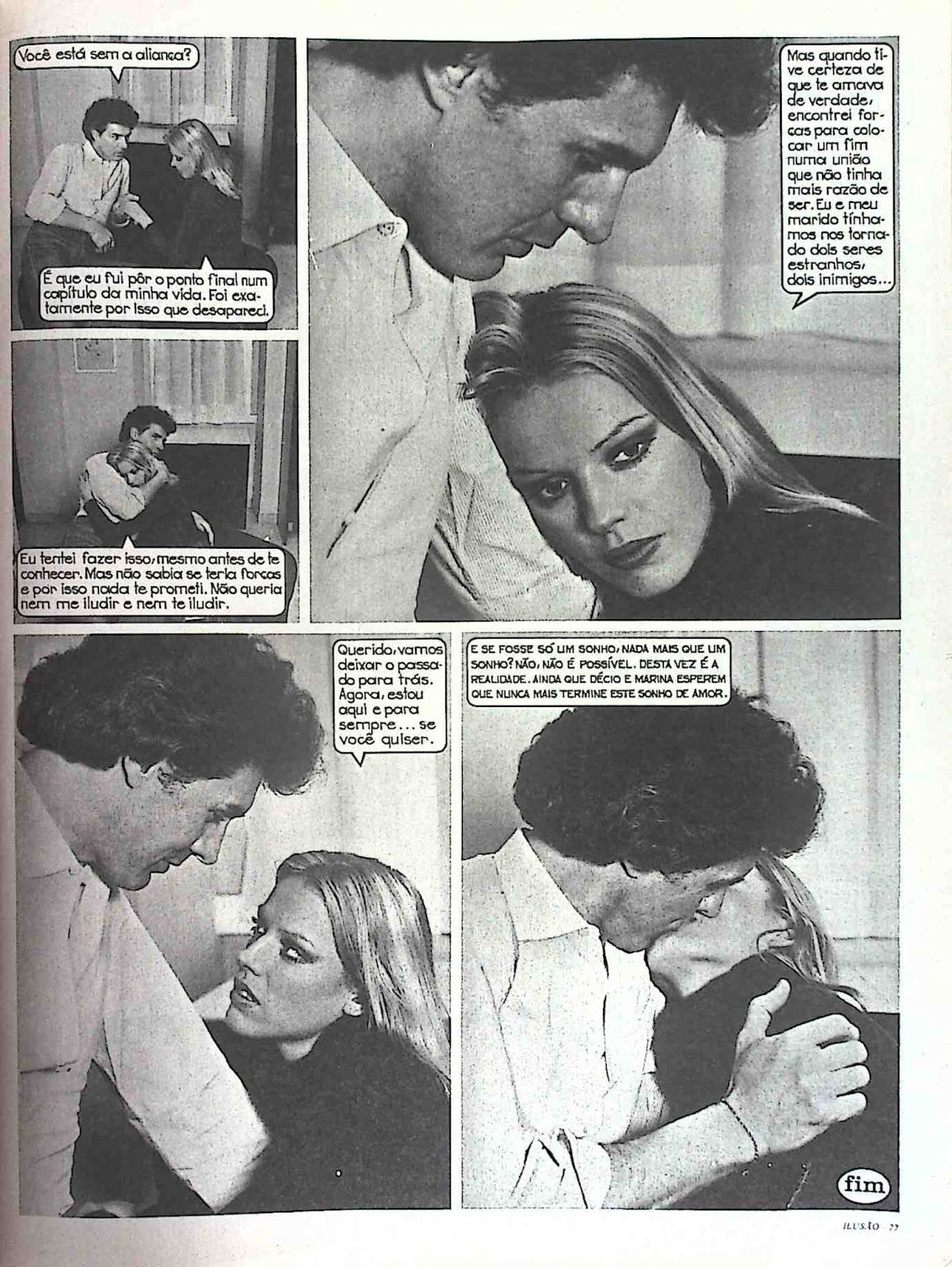 Você está sem a aliança?

É que eu fui pôr o ponto final num capítulo da minha vida. Foi exatamente por isso que desapareci.

Eu tentei fazer isso, mesmo antes de te conhecer. Mas não sabia se teria forças e por isso nada te prometi. Não queria nem me iludir e nem te iludir.

Mas quando tive certeza de que te amava de verdade, encontrei forças para colocar um fim numa união que não tinha mais razão de ser. Eu e meu marido tínhamos nos tornado dois seres estranhos, dois inimigos...

Querido, vamos deixar o passado para trás. Agora, estou aqui e para sempre... se você quiser.

E SE FOSSE SÓ UM SONHO, NADA MAIS QUE UM SONHO? NÃO, NÃO É POSSÍVEL. DESTA VEZ É A REALIDADE. AINDA QUE DÉCIO E MARINA ESPEREM QUE NUNCA MAIS TERMINE ESTE SONHO DE AMOR.

fim

ILUSÃO 77